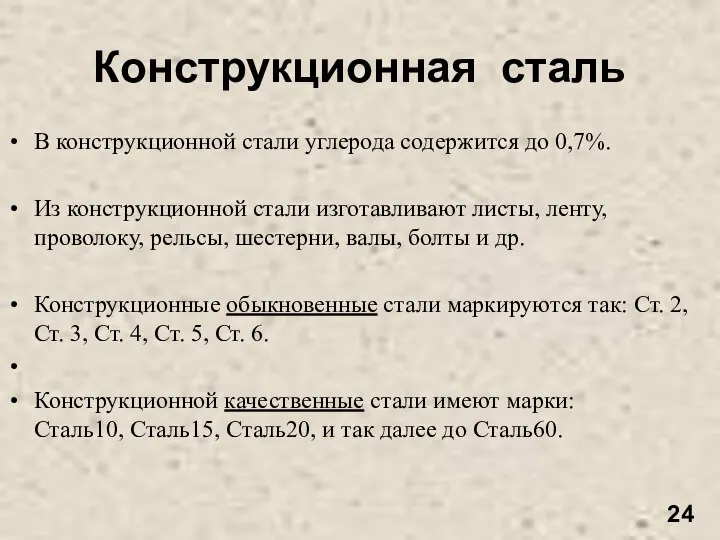 Конструкционная сталь

• В конструкционной стали углерода содержится до 0,7%.

• Из конструкционной стали изготавливают листы, ленту, проволоку, рельсы, шестерни, валы, болты и др.

• Конструкционные обыкновенные стали маркируются так: Ст. 2, Ст. 3, Ст. 4, Ст. 5, Ст. 6.

•

• Конструкционной качественные стали имеют марки: Сталь10, Сталь15, Сталь20, и так далее до Сталь60.

24